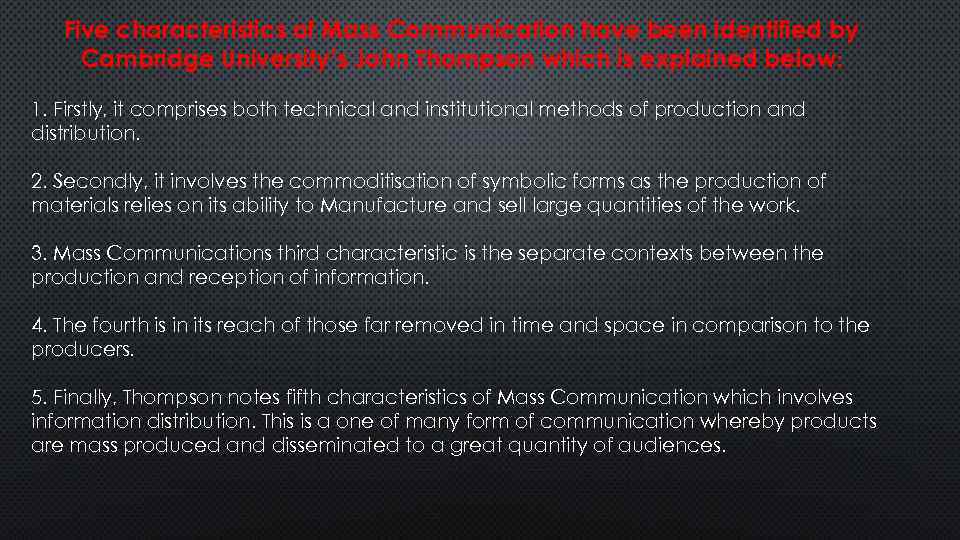 Five characteristics of Mass Communication have been identified by Cambridge University's John Thompson which is explained below:

1. Firstly, it comprises both technical and institutional methods of production and distribution.

2. Secondly, it involves the commoditisation of symbolic forms as the production of materials relies on its ability to Manufacture and sell large quantities of the work.

3. Mass Communications third characteristic is the separate contexts between the production and reception of information.

4. The fourth is in its reach of those far removed in time and space in comparison to the producers.

5. Finally, Thompson notes fifth characteristics of Mass Communication which involves information distribution. This is a one of many form of communication whereby products are mass produced and disseminated to a great quantity of audiences.